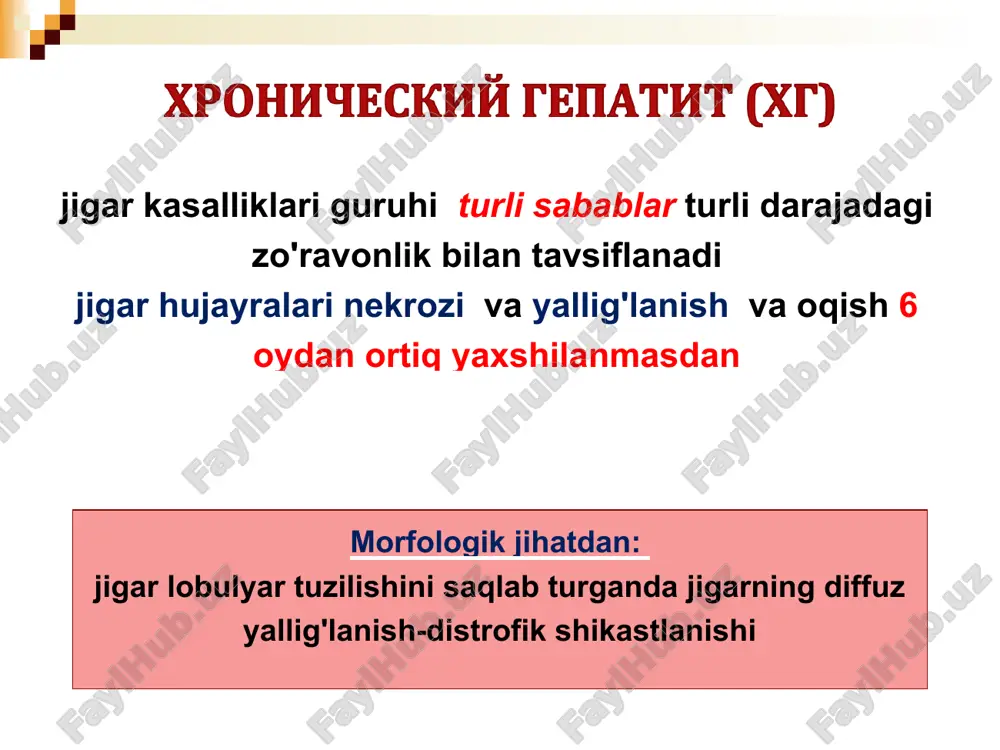 ХРОНИЧЕСКИЙ ГЕПАТИТ (ХГ)

jigar kasalliklari guruhi turli sabablar turli darajadagi zo'ravonlik bilan tavsiflanadi jigar hujayralari nekrozi va yallig'lanish va oqish 6 oydan ortiq yaxshilanmasdan

Morfologik jihatdan:
jigar lobulyar tuzilishini saqlab turganda jigarning diffuz yallig'lanish-distrofik shikastlanishi

FaylHub.uz